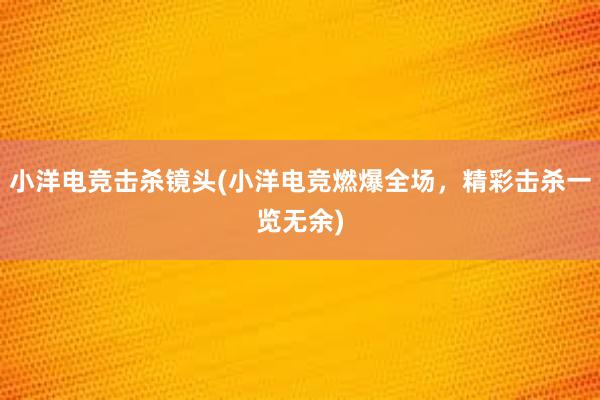 小洋电竞击杀镜头(小洋电竞燃爆全场，精彩击杀一览无余)